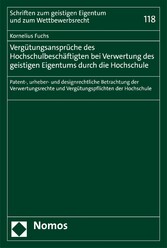 Schriften zum geistigen Eigentum und zum Wettbewerbsrecht

118

Kornelius Fuchs

Vergütungsansprüche des Hochschulbeschäftigten bei Verwertung des geistigen Eigentums durch die Hochschule

Patent-, urheber- und designrechtliche Betrachtung der Verwertungsrechte und Vergütungspflichten der Hochschule

Nomos